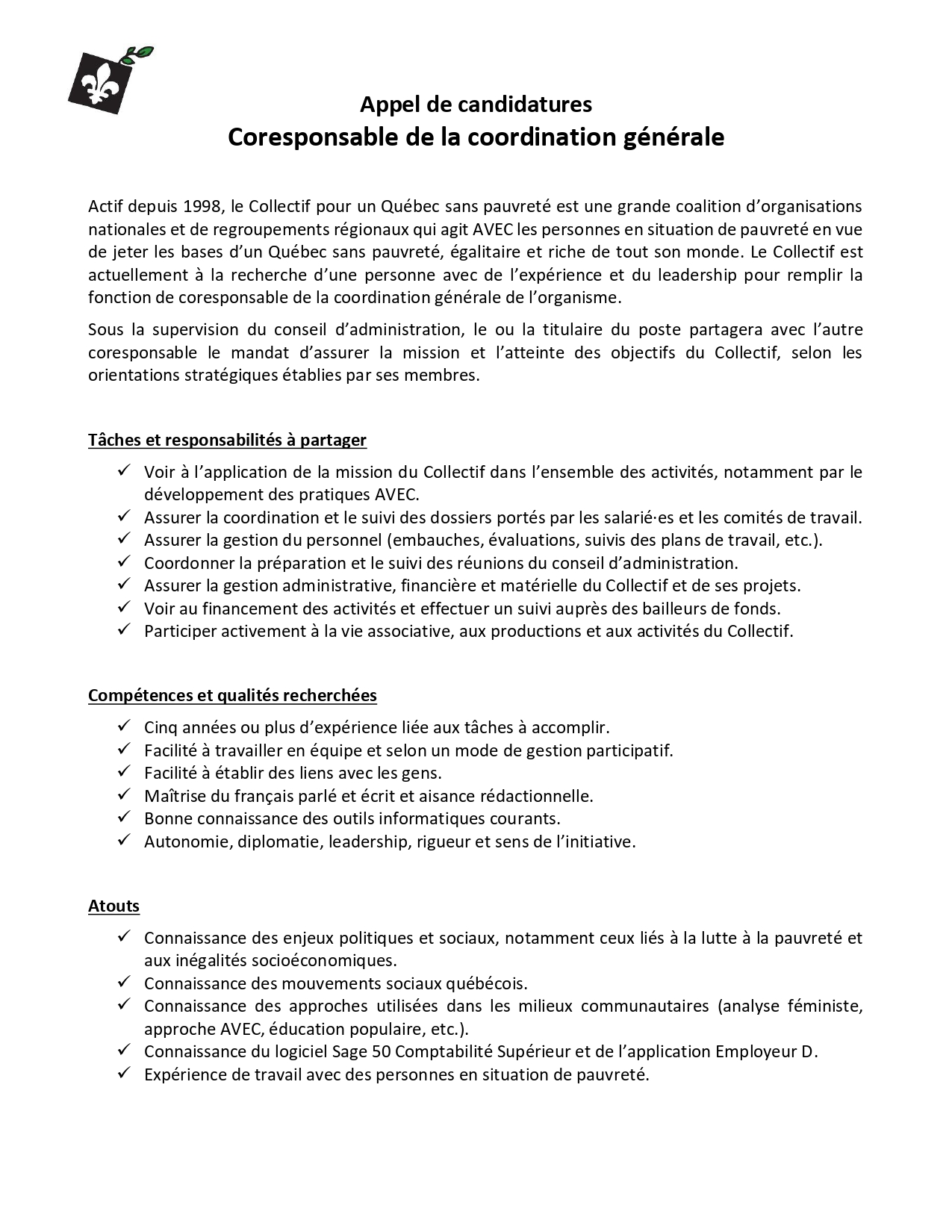 Appel de candidatures
Coresponsable de la coordination générale

Actif depuis 1998, le Collectif pour un Québec sans pauvreté est une grande coalition d'organisations nationales et de regroupements régionaux qui agit AVEC les personnes en situation de pauvreté en vue de jeter les bases d'un Québec sans pauvreté, égalitaire et riche de tout son monde. Le Collectif est actuellement à la recherche d'une personne avec de l'expérience et du leadership pour remplir la fonction de coresponsable de la coordination générale de l'organisme.

Sous la supervision du conseil d'administration, le ou la titulaire du poste partagera avec l'autre coresponsable le mandat d'assurer la mission et l'atteinte des objectifs du Collectif, selon les orientations stratégiques établies par ses membres.

Tâches et responsabilités à partager

✓ Voir à l'application de la mission du Collectif dans l'ensemble des activités, notamment par le développement des pratiques AVEC.
✓ Assurer la coordination et le suivi des dossiers portés par les salarié·es et les comités de travail.
✓ Assurer la gestion du personnel (embauches, évaluations, suivis des plans de travail, etc.).
✓ Coordonner la préparation et le suivi des réunions du conseil d'administration.
✓ Assurer la gestion administrative, financière et matérielle du Collectif et de ses projets.
✓ Voir au financement des activités et effectuer un suivi auprès des bailleurs de fonds.
✓ Participer activement à la vie associative, aux productions et aux activités du Collectif.

Compétences et qualités recherchées

✓ Cinq années ou plus d'expérience liée aux tâches à accomplir.
✓ Facilité à travailler en équipe et selon un mode de gestion participatif.
✓ Facilité à établir des liens avec les gens.
✓ Maîtrise du français parlé et écrit et aisance rédactionnelle.
✓ Bonne connaissance des outils informatiques courants.
✓ Autonomie, diplomatie, leadership, rigueur et sens de l'initiative.

Atouts

✓ Connaissance des enjeux politiques et sociaux, notamment ceux liés à la lutte à la pauvreté et aux inégalités socioéconomiques.
✓ Connaissance des mouvements sociaux québécois.
✓ Connaissance des approches utilisées dans les milieux communautaires (analyse féministe, approche AVEC, éducation populaire, etc.).
✓ Connaissance du logiciel Sage 50 Comptabilité Supérieur et de l'application Employeur D.
✓ Expérience de travail avec des personnes en situation de pauvreté.